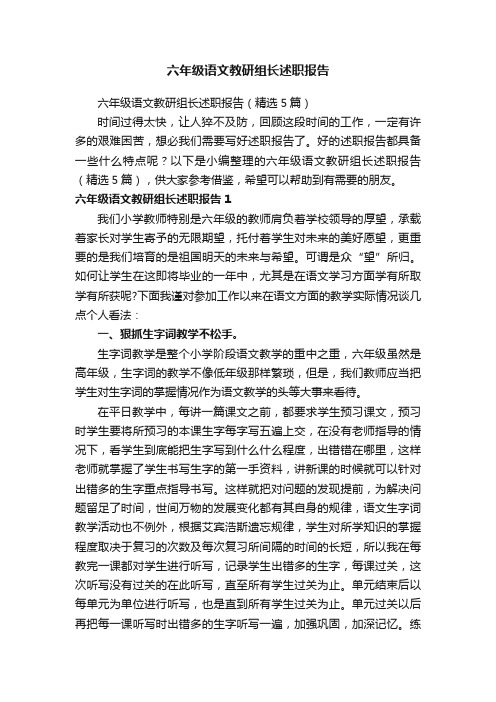 六年级语文教研组长述职报告

六年级语文教研组长述职报告（精选5篇）

时间过得太快，让人猝不及防，回顾这段时间的工作，一定有许多的艰难困苦，想必我们需要写好述职报告了。好的述职报告都具备一些什么特点呢？以下是小编整理的六年级语文教研组长述职报告（精选5篇），供大家参考借鉴，希望可以帮助到有需要的朋友。

六年级语文教研组长述职报告1

我们小学教师特别是六年级的教师肩负着学校领导的厚望，承载着家长对学生寄予的无限期望，托付着学生对未来的美好愿望，更重要的是我们培育的是祖国明天的未来与希望。可谓是众“望”所归。如何让学生在这即将毕业的一年中，尤其是在语文学习方面学有所取学有所获呢?下面我谨对参加工作以来在语文方面的教学实际情况谈几点个人看法：

一、狠抓生字词教学不松手。

生字词教学是整个小学阶段语文教学的重中之重，六年级虽然是高年级，生字词的教学不像低年级那样繁琐，但是，我们教师应当把学生对生字词的掌握情况作为语文教学的头等大事来看待。

在平日教学中，每讲一篇课文之前，都要求学生预习课文，预习时学生要将所预习的本课生字每字写五遍上交，在没有老师指导的情况下，看学生到底能把生字写到什么什么程度，出错错在哪里，这样老师就掌握了学生书写生字的第一手资料，讲新课的时候就可以针对出错多的生字重点指导书写。这样就把对问题的发现提前，为解决问题留足了时间，世间万物的发展变化都有其自身的规律，语文生字词教学活动也不例外，根据艾宾浩斯遗忘规律，学生对所学知识的掌握程度取决于复习的次数及每次复习所间隔的时间的长短，所以我在每教完一课都对学生进行听写，记录学生出错多的生字，每课过关，这次听写没有过关的在此听写，直至所有学生过关为止。单元结束后以每单元为单位进行听写，也是直到所有学生过关为止。单元过关以后再把每一课听写时出错多的生字听写一遍，加强巩固，加深记忆。练